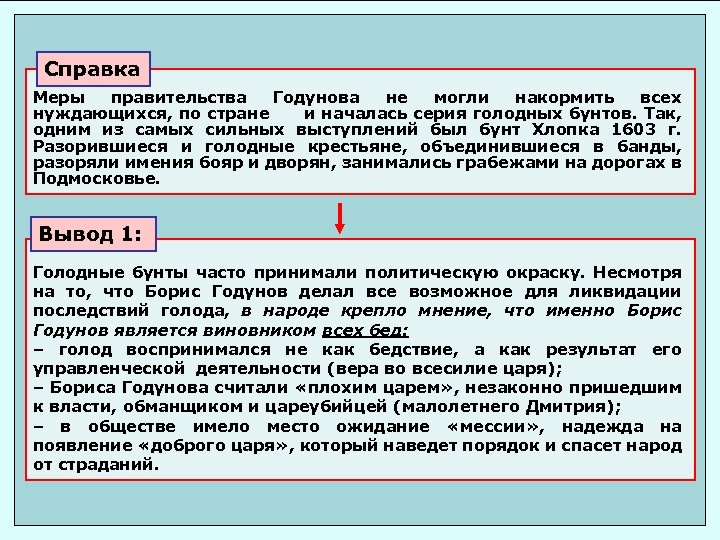 Справка

Меры правительства Годунова не могли накормить всех нуждающихся, по стране и началась серия голодных бунтов. Так, одним из самых сильных выступлений был бунт Хлопка 1603 г. Разорившиеся и голодные крестьяне, объединившиеся в банды, разоряли имения бояр и дворян, занимались грабежами на дорогах в Подмосковье.

Вывод 1:

Голодные бунты часто принимали политическую окраску. Несмотря на то, что Борис Годунов делал все возможное для ликвидации последствий голода, в народе крепло мнение, что именно Борис Годунов является виновником всех бед:
– голод воспринимался не как бедствие, а как результат его управленческой деятельности (вера во всесилие царя);
– Бориса Годунова считали «плохим царем», незаконно пришедшим к власти, обманщиком и цареубийцей (малолетнего Дмитрия);
– в обществе имело место ожидание «мессии», надежда на появление «доброго царя», который наведет порядок и спасет народ от страданий.